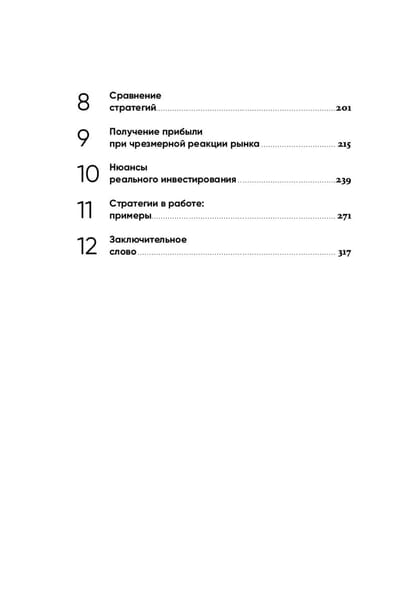 8 Сравнение стратегий 201

9 Получение прибыли при чрезмерной реакции рынка 215

10 Нюансы реального инвестирования 239

11 Стратегии в работе: примеры 271

12 Заключительное слово 317